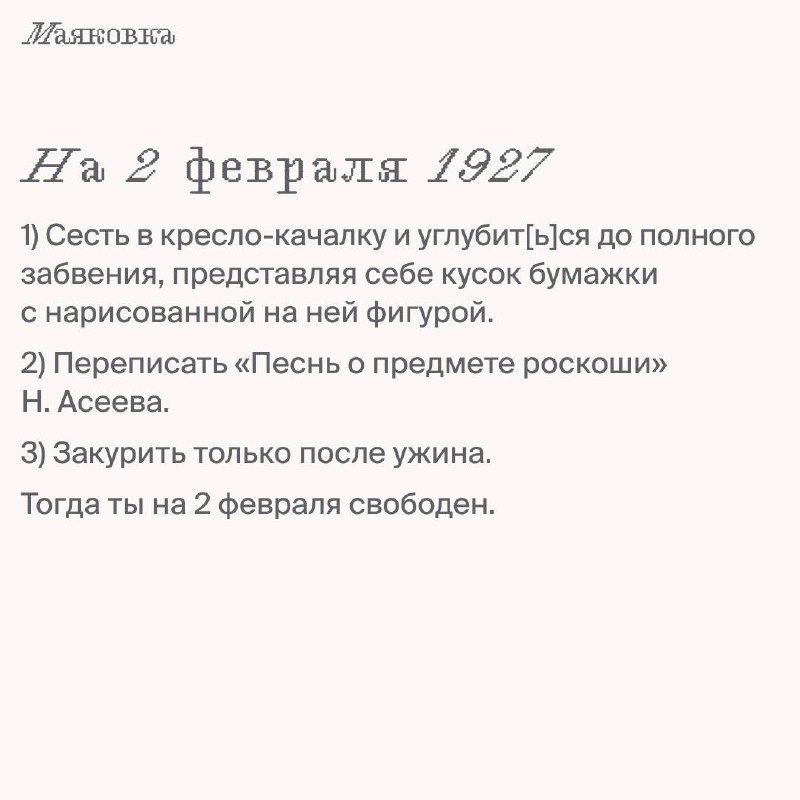 Маяковка

На 2 февраля 1927

1) Сесть в кресло-качалку и углубит[ь]ся до полного забвения, представляя себе кусок бумажки с нарисованной на ней фигурой.

2) Переписать «Песнь о предмете роскоши» Н. Асеева.

3) Закурить только после ужина.

Тогда ты на 2 февраля свободен.